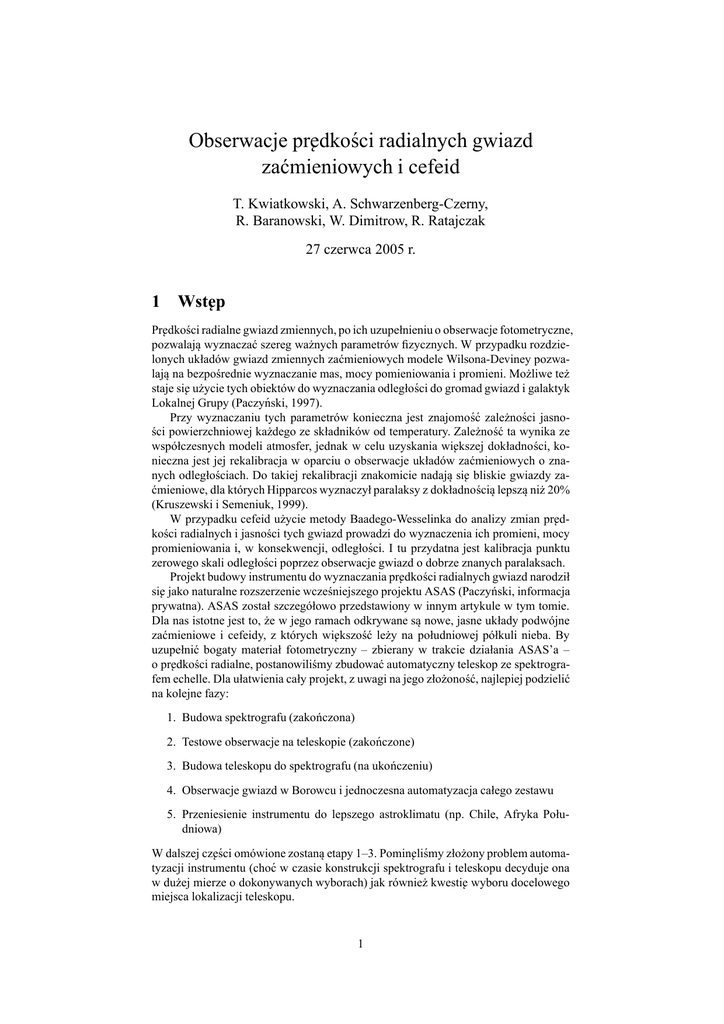 Obserwacje prędkości radialnych gwiazd zaćmieniowych i cefeid

T. Kwiatkowski, A. Schwarzenberg-Czerny, R. Baranowski, W. Dimitrow, R. Ratajczak

27 czerwca 2005 r.

1 Wstęp

Prędkości radialne gwiazd zmiennych, po ich uzupełnieniu o obserwacje fotometryczne, pozwalają wyznaczać szereg ważnych parametrów fizycznych. W przypadku rozdzielonych układów gwiazd zmiennych zaćmieniowych modele Wilsona-Deviney pozwalają na bezpośrednie wyznaczanie mas, mocy pomieniowania i promieni. Możliwe też staje się użycie tych obiektów do wyznaczania odległości do gromad gwiazd i galaktyk Lokalnej Grupy (Paczyński, 1997).

Przy wyznaczaniu tych parametrów konieczna jest znajomość zależności jasności powierzchniowej każdego ze składników od temperatury. Zależność ta wynika ze współczesnych modeli atmosfer, jednak w celu uzyskania większej dokładności, konieczna jest jej rekalibracja w oparciu o obserwacje układów zaćmieniowych o znanych odległościach. Do takiej rekalibracji znakomicie nadają się bliskie gwiazdy zaćmieniowe, dla których Hipparcos wyznaczył paralaksy z dokładnością lepszą niż 20% (Kruszewski i Semeniuk, 1999).

W przypadku cefeid użycie metody Baadego-Wesselinka do analizy zmian prędkości radialnych i jasności tych gwiazd prowadzi do wyznaczenia ich promieni, mocy promieniowania i, w konsekwencji, odległości. I tu przydatna jest kalibracja punktu zerowego skali odległości poprzez obserwacje gwiazd o dobrze znanych paralaksach.

Projekt budowy instrumentu do wyznaczania prędkości radialnych gwiazd narodził się jako naturalne rozszerzenie wcześniejszego projektu ASAS (Paczyński, informacja prywatna). ASAS został szczegółowo przedstawiony w innym artykule w tym tomie. Dla nas istotne jest to, że w jego ramach odkrywane są nowe, jasne układy podwójne zaćmieniowe i cefeidy, z których większość leży na południowej półkuli nieba. By uzupełnić bogaty materiał fotometryczny – zbierany w trakcie działania ASAS'a – o prędkości radialne, postanowiliśmy zbudować automatyczny teleskop ze spektrografem echelle. Dla ułatwienia cały projekt, z uwagi na jego złożoność, najlepiej podzielić na kolejne fazy:

1. Budowa spektrografu (zakończona)

2. Testowe obserwacje na teleskopie (zakończone)

3. Budowa teleskopu do spektrografu (na ukończeniu)

4. Obserwacje gwiazd w Borowcu i jednoczesna automatyzacja całego zestawu

5. Przeniesienie instrumentu do lepszego astroklimatu (np. Chile, Afryka Południowa)

W dalszej części omówione zostaną etapy 1–3. Pominęliśmy złożony problem automatyzacji instrumentu (choć w czasie konstrukcji spektrografu i teleskopu decyduje ona w dużej mierze o dokonywanych wyborach) jak również kwestię wyboru docelowego miejsca lokalizacji teleskopu.

1